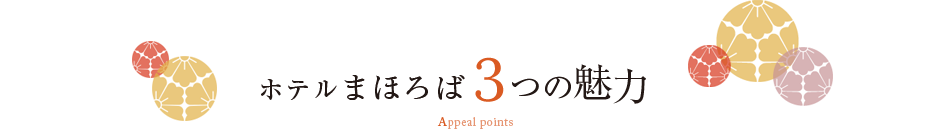 ホテルまほろば 3つの魅力

Appeal points